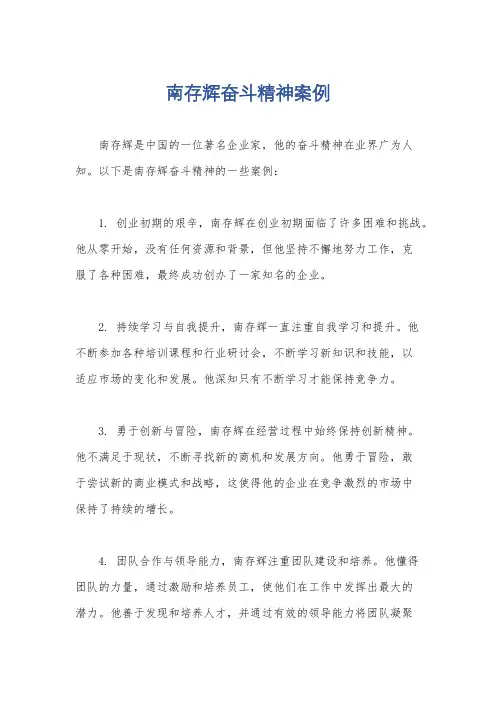 南存辉奋斗精神案例

南存辉是中国的一位著名企业家，他的奋斗精神在业界广为人知。以下是南存辉奋斗精神的一些案例：

1. 创业初期的艰辛，南存辉在创业初期面临了许多困难和挑战。他从零开始，没有任何资源和背景，但他坚持不懈地努力工作，克服了各种困难，最终成功创办了一家知名的企业。

2. 持续学习与自我提升，南存辉一直注重自我学习和提升。他不断参加各种培训课程和行业研讨会，不断学习新知识和技能，以适应市场的变化和发展。他深知只有不断学习才能保持竞争力。

3. 勇于创新与冒险，南存辉在经营过程中始终保持创新精神。他不满足于现状，不断寻找新的商机和发展方向。他勇于冒险，敢于尝试新的商业模式和战略，这使得他的企业在竞争激烈的市场中保持了持续的增长。

4. 团队合作与领导能力，南存辉注重团队建设和培养。他懂得团队的力量，通过激励和培养员工，使他们在工作中发挥出最大的潜力。他善于发现和培养人才，并通过有效的领导能力将团队凝聚